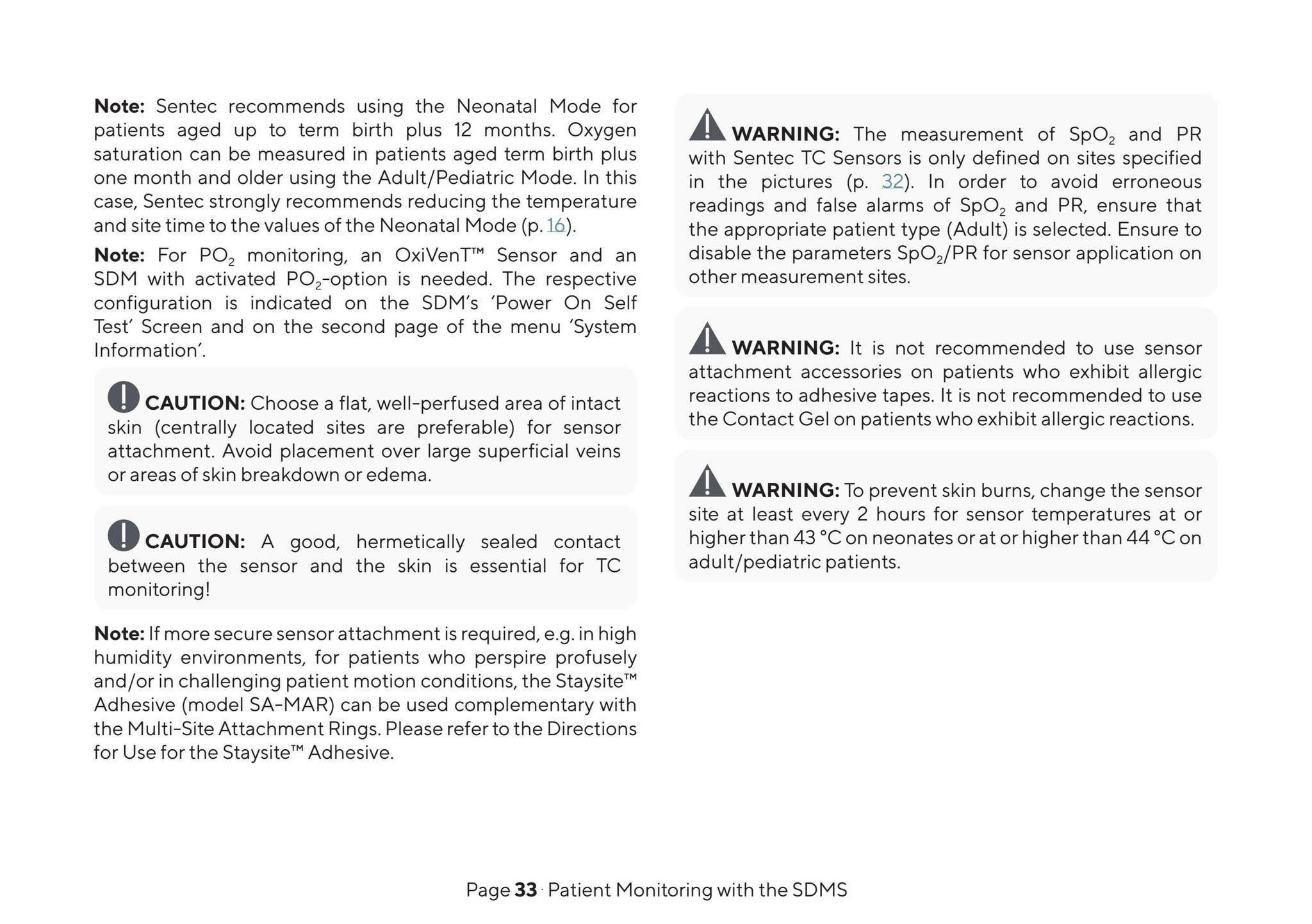 Note: Sentec recommends using the Neonatal Mode for patients aged up to term birth plus 12 months. Oxygen saturation can be measured in patients aged term birth plus one month and older using the Adult/Pediatric Mode. In this case, Sentec strongly recommends reducing the temperature and site time to the values of the Neonatal Mode (p. 16).

Note: For $PO_2$ monitoring, an OxiVenT™ Sensor and an SDM with activated $PO_2$-option is needed. The respective configuration is indicated on the SDM's 'Power On Self Test' Screen and on the second page of the menu 'System Information'.

CAUTION: Choose a flat, well-perfused area of intact skin (centrally located sites are preferable) for sensor attachment. Avoid placement over large superficial veins or areas of skin breakdown or edema.

CAUTION: A good, hermetically sealed contact between the sensor and the skin is essential for TC monitoring!

Note: If more secure sensor attachment is required, e.g. in high humidity environments, for patients who perspire profusely and/or in challenging patient motion conditions, the Staysite™ Adhesive (model SA-MAR) can be used complementary with the Multi-Site Attachment Rings. Please refer to the Directions for Use for the Staysite™ Adhesive.

WARNING: The measurement of $SpO_2$ and PR with Sentec TC Sensors is only defined on sites specified in the pictures (p. 32). In order to avoid erroneous readings and false alarms of $SpO_2$ and PR, ensure that the appropriate patient type (Adult) is selected. Ensure to disable the parameters $SpO_2$/PR for sensor application on other measurement sites.

WARNING: It is not recommended to use sensor attachment accessories on patients who exhibit allergic reactions to adhesive tapes. It is not recommended to use the Contact Gel on patients who exhibit allergic reactions.

WARNING: To prevent skin burns, change the sensor site at least every 2 hours for sensor temperatures at or higher than 43 °C on neonates or at or higher than 44 °C on adult/pediatric patients.

Page 33 · Patient Monitoring with the SDMS